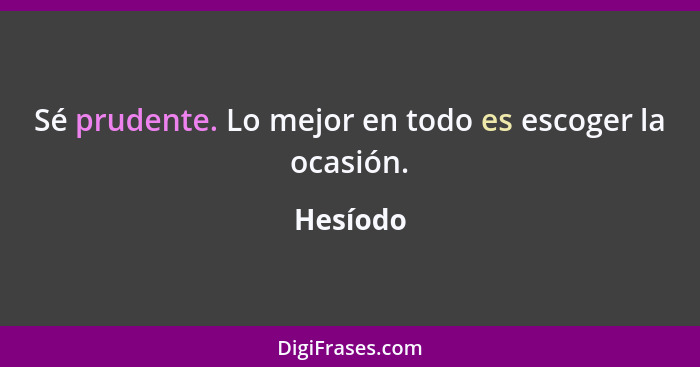 Sé prudente. Lo mejor en todo es escoger la ocasión.

Hesíodo

DigiFrases.com